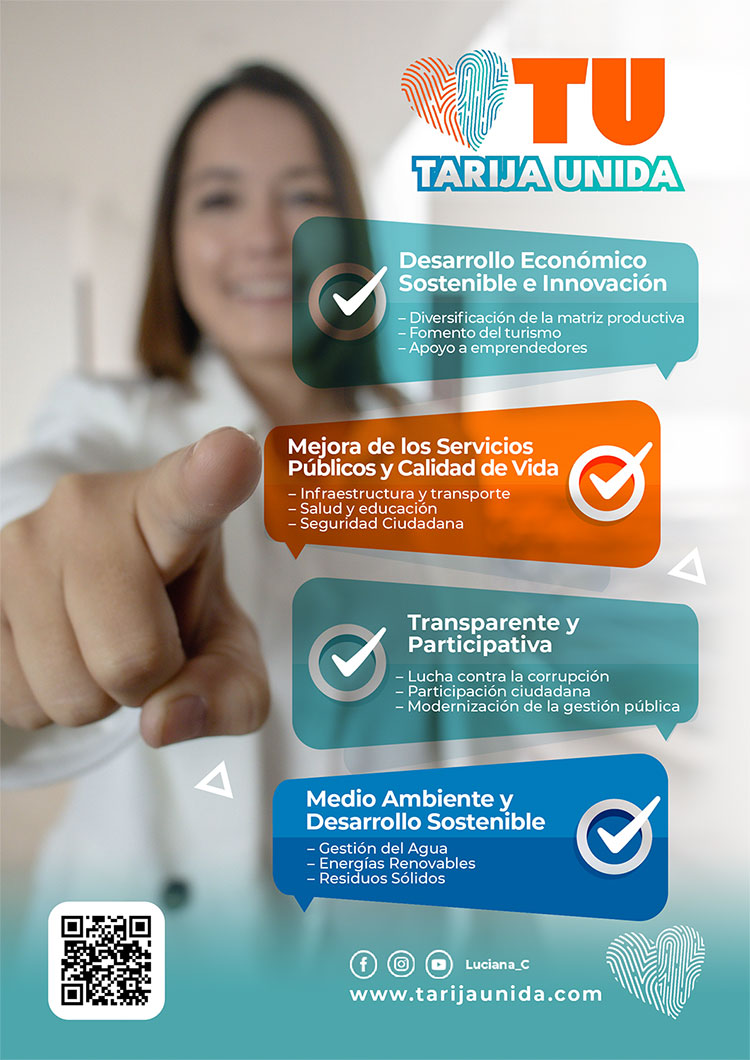 TU
TARIJA UNIDA

Desarrollo Económico Sostenible e Innovación

- Diversificación de la matriz productiva
- Fomento del turismo
- Apoyo a emprendedores

Mejora de los Servicios Públicos y Calidad de Vida

- Infraestructura y transporte
- Salud y educación
- Seguridad Ciudadana

Transparente y Participativa

- Lucha contra la corrupción
- Participación ciudadana
- Modernización de la gestión pública

Medio Ambiente y Desarrollo Sostenible

- Gestión del Agua
- Energías Renovables
- Residuos Sólidos

Luciana_C
www.tarijaunida.com